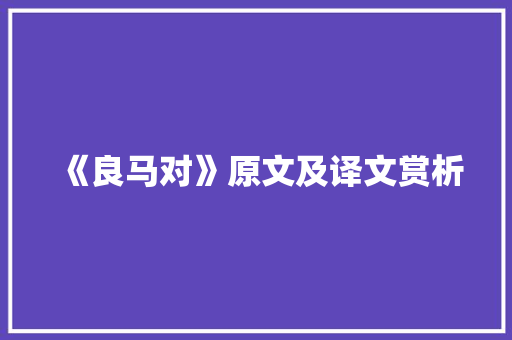 《良马对》原文及译文赏析